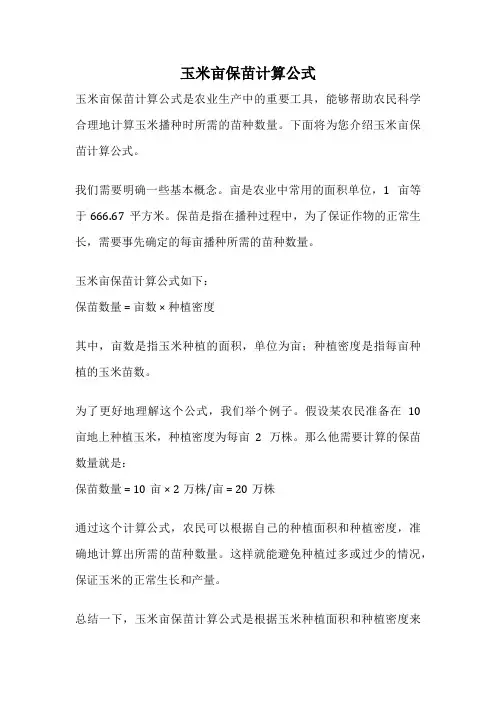 玉米亩保苗计算公式

玉米亩保苗计算公式是农业生产中的重要工具，能够帮助农民科学合理地计算玉米播种时所需的苗种数量。下面将为您介绍玉米亩保苗计算公式。

我们需要明确一些基本概念。亩是农业中常用的面积单位，1 亩等于 666.67 平方米。保苗是指在播种过程中，为了保证作物的正常生长，需要事先确定的每亩播种所需的苗种数量。

玉米亩保苗计算公式如下：
保苗数量 = 亩数 × 种植密度

其中，亩数是指玉米种植的面积，单位为亩；种植密度是指每亩种植的玉米苗数。

为了更好地理解这个公式，我们举个例子。假设某农民准备在 10 亩地上种植玉米，种植密度为每亩 2 万株。那么他需要计算的保苗数量就是：
保苗数量 = 10 亩 × 2 万株/亩 = 20 万株

通过这个计算公式，农民可以根据自己的种植面积和种植密度，准确地计算出所需的苗种数量。这样就能避免种植过多或过少的情况，保证玉米的正常生长和产量。

总结一下，玉米亩保苗计算公式是根据玉米种植面积和种植密度来